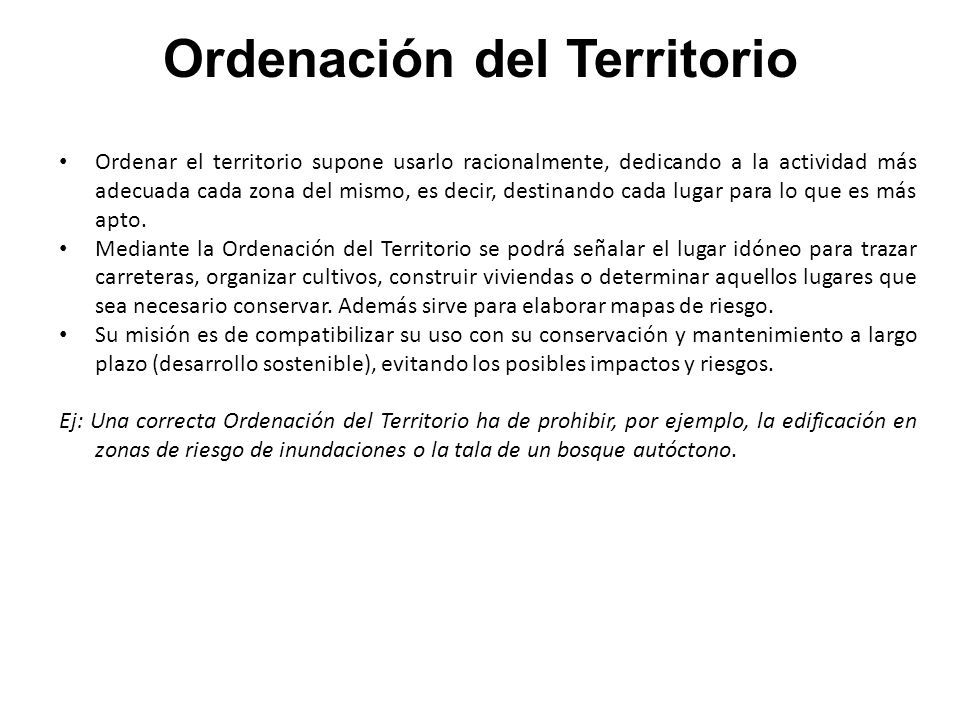 Ordenación del Territorio

• Ordenar el territorio supone usarlo racionalmente, dedicando a la actividad más adecuada cada zona del mismo, es decir, destinando cada lugar para lo que es más apto.
• Mediante la Ordenación del Territorio se podrá señalar el lugar idóneo para trazar carreteras, organizar cultivos, construir viviendas o determinar aquellos lugares que sea necesario conservar. Además sirve para elaborar mapas de riesgo.
• Su misión es de compatibilizar su uso con su conservación y mantenimiento a largo plazo (desarrollo sostenible), evitando los posibles impactos y riesgos.

Ej: Una correcta Ordenación del Territorio ha de prohibir, por ejemplo, la edificación en zonas de riesgo de inundaciones o la tala de un bosque autóctono.